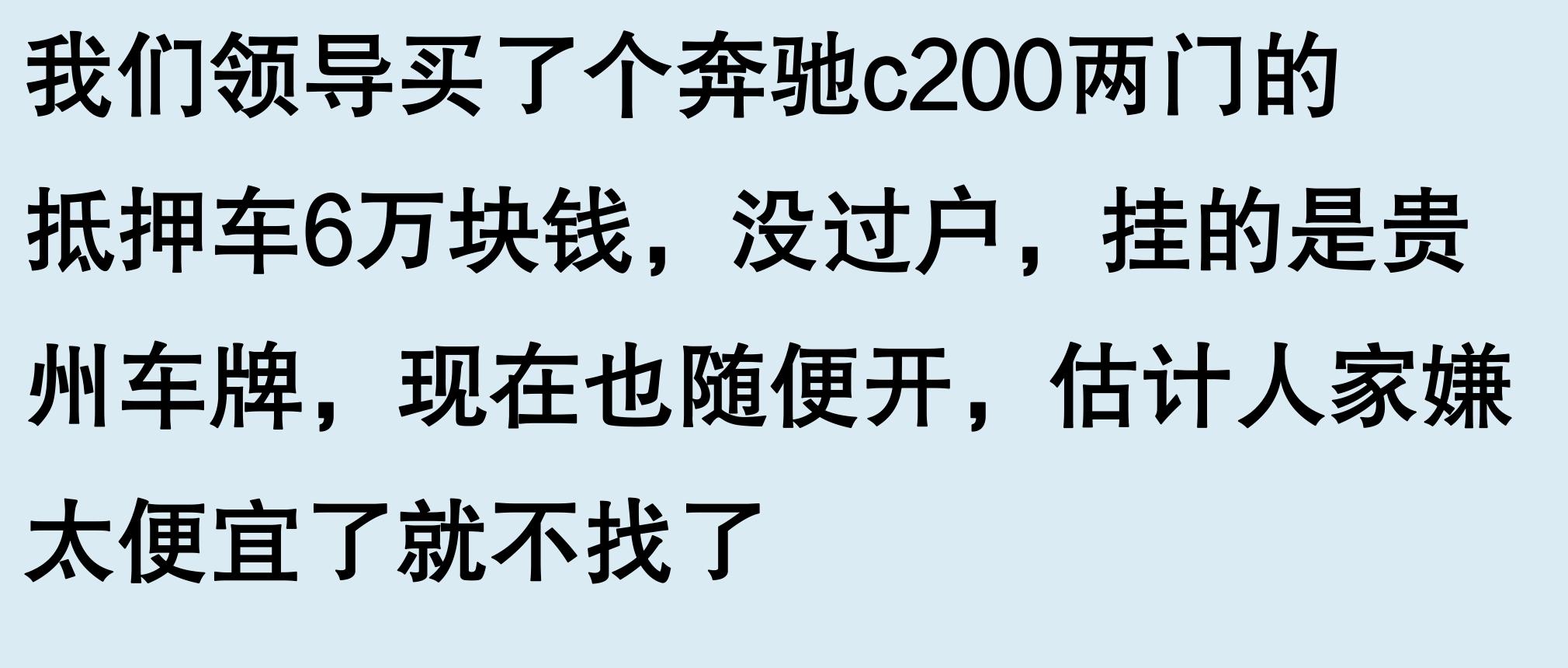 我们领导买了个奔驰c200两门的抵押车6万块钱，没过户，挂的是贵州车牌，现在也随便开，估计人家嫌太便宜了就不找了